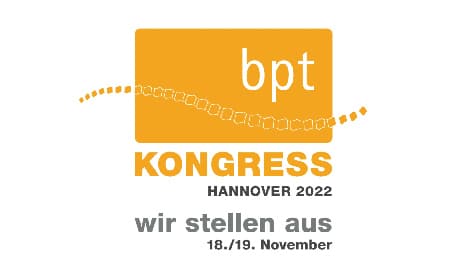 bpt

KONGRESS
HANNOVER 2022

wir stellen aus
18./19. November